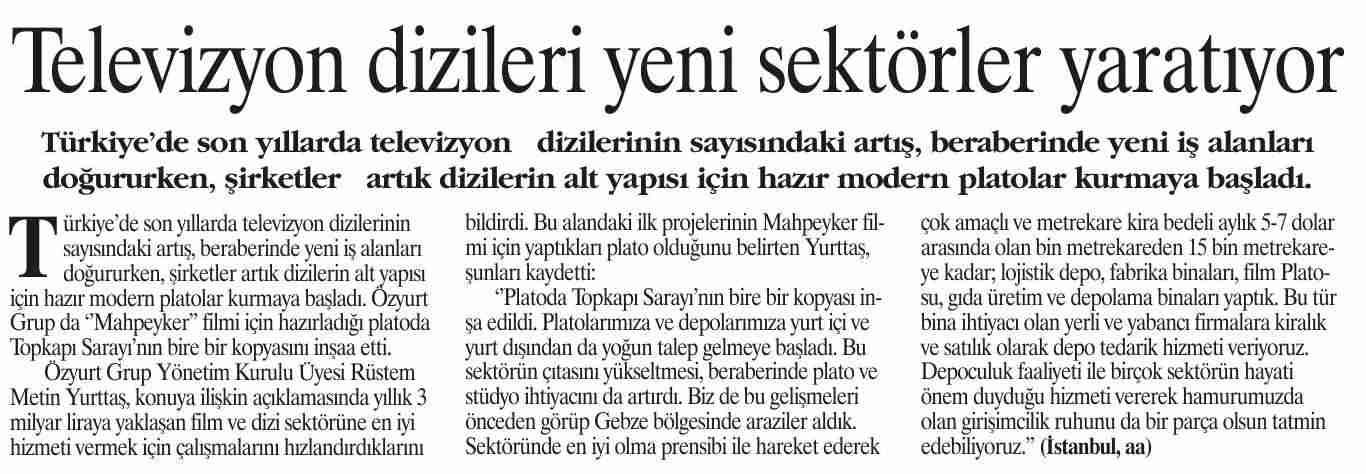 Televizyon dizileri yeni sektörler yaratıyor

Türkiye'de son yıllarda televizyon dizilerinin sayısındaki artış, beraberinde yeni iş alanları doğururken, şirketler artık dizilerin alt yapısı için hazır modern platolar kurmaya başladı.

Türkiye'de son yıllarda televizyon dizilerinin sayısındaki artış, beraberinde yeni iş alanları doğururken, şirketler artık dizilerin alt yapısı için hazır modern platolar kurmaya başladı. Özyurt Grup da "Mahpeyker" filmi için hazırladığı platoda Topkapı Sarayı'nın bire bir kopyasını inşaa etti.

Özyurt Grup Yönetim Kurulu Üyesi Rüstem Metin Yurttaş, konuya ilişkin açıklamasında yıllık 3 milyar liraya yaklaşan film ve dizi sektörüne en iyi hizmeti vermek için çalışmalarını hızlandırdıklarını bildirdi. Bu alandaki ilk projelerinin Mahpeyker filmi için yaptıkları plato olduğunu belirten Yurttaş, şunları kaydetti:

"Platoda Topkapı Sarayı'nın bire bir kopyası inşa edildi. Platolarımıza ve depolarımıza yurt içi ve yurt dışından da yoğun talep gelmeye başladı. Bu sektörün çıtasını yükseltmesi, beraberinde plato ve stüdyo ihtiyacını da artırdı. Biz de bu gelişmeleri önceden görüp Gebze bölgesinde araziler aldık. Sektöründe en iyi olma prensibi ile hareket ederek çok amaçlı ve metrekare kira bedeli aylık 5-7 dolar arasında olan bin metrekareden 15 bin metrekareye kadar; lojistik depo, fabrika binaları, film Platosu, gıda üretim ve depolama binaları yaptık. Bu tür bina ihtiyacı olan yerli ve yabancı firmalara kiralık ve satılık olarak depo tedarik hizmeti veriyoruz. Depoculuk faaliyeti ile birçok sektörün hayati önem duyduğu hizmeti vererek hamurumuzda olan girişimcilik ruhunu da bir parça olsun tatmin edebiliyoruz." (İstanbul, aa)